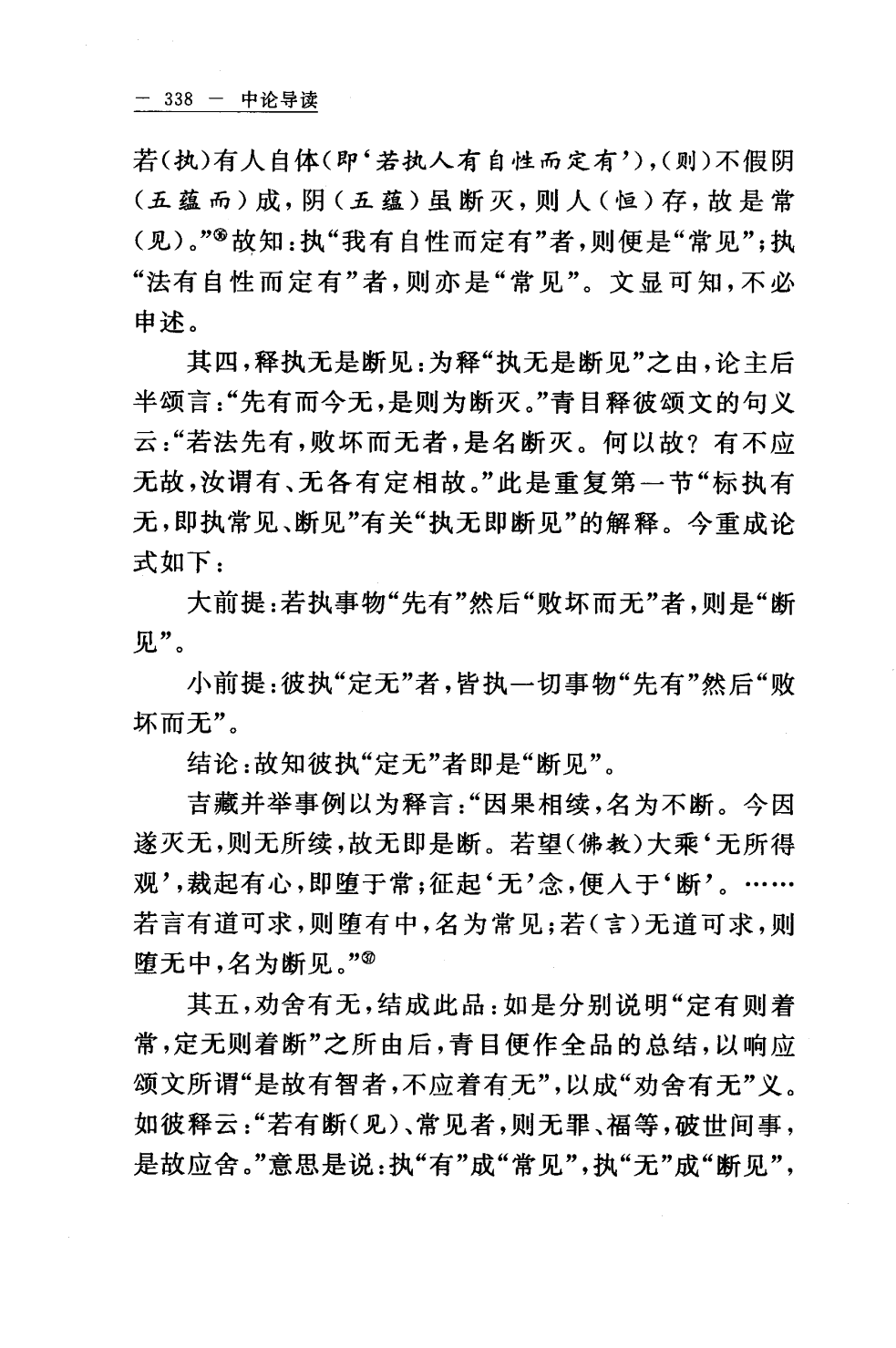 — 338 — 中论导读

若（执）有人自体（即‘若执人有自性而定有’），（则）不假阴（五蕴而）成，阴（五蕴）虽断灭，则人（恒）存，故是常（见）。”㊱故知：执“我有自性而定有”者，则便是“常见”；执“法有自性而定有”者，则亦是“常见”。文显可知，不必申述。

其四，释执无是断见：为释“执无是断见”之由，论主后半颂言：“先有而今无，是则为断灭。”青目释彼颂文的句义云：“若法先有，败坏而无者，是名断灭。何以故？有不应无故，汝谓有、无各有定相故。”此是重复第一节“标执有无，即执常见、断见”有关“执无即断见”的解释。今重成论式如下：

大前提：若执事物“先有”然后“败坏而无”者，则是“断见”。

小前提：彼执“定无”者，皆执一切事物“先有”然后“败坏而无”。

结论：故知彼执“定无”者即是“断见”。

吉藏并举事例以为释言：“因果相续，名为不断。今因遂灭无，则无所续，故无即是断。若望（佛教）大乘‘无所得观’，裁起有心，即堕于常；征起‘无’念，便入于‘断’。……若言有道可求，则堕有中，名为常见；若（言）无道可求，则堕无中，名为断见。”㊲

其五，劝舍有无，结成此品：如是分别说明“定有则着常，定无则着断”之所由后，青目便作全品的总结，以响应颂文所谓“是故有智者，不应着有无”，以成“劝舍有无”义。如彼释云：“若有断（见）、常见者，则无罪、福等，破世间事，是故应舍。”意思是说：执“有”成“常见”，执“无”成“断见”，